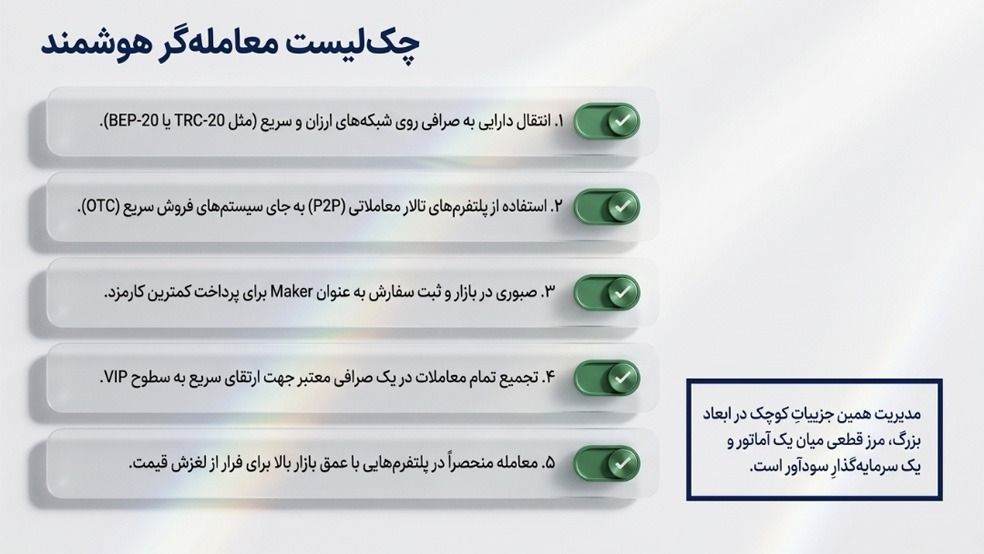 چک‌لیست معامله‌گر هوشمند

۱. انتقال دارایی به صرافی روی شبکه‌های ارزان و سریع (مثل TRC-20 یا BEP-20).

۲. استفاده از پلتفرم‌های تالار معاملاتی (P2P) به جای سیستم‌های فروش سریع (OTC).

۳. صبوری در بازار و ثبت سفارش به عنوان Maker برای پرداخت کمترین کارمزد.

۴. تجمیع تمام معاملات در یک صرافی معتبر جهت ارتقای سریع به سطوح VIP.

۵. معامله منحصراً در پلتفرم‌هایی با عمق بازار بالا برای فرار از لغزش قیمت.

مدیریت همین جزییاتِ کوچک در ابعاد بزرگ، مرز قطعی میان یک آماتور و یک سرمایه‌گذارِ سودآور است.